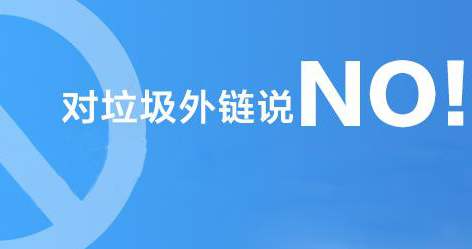 对垃圾外链说NO!